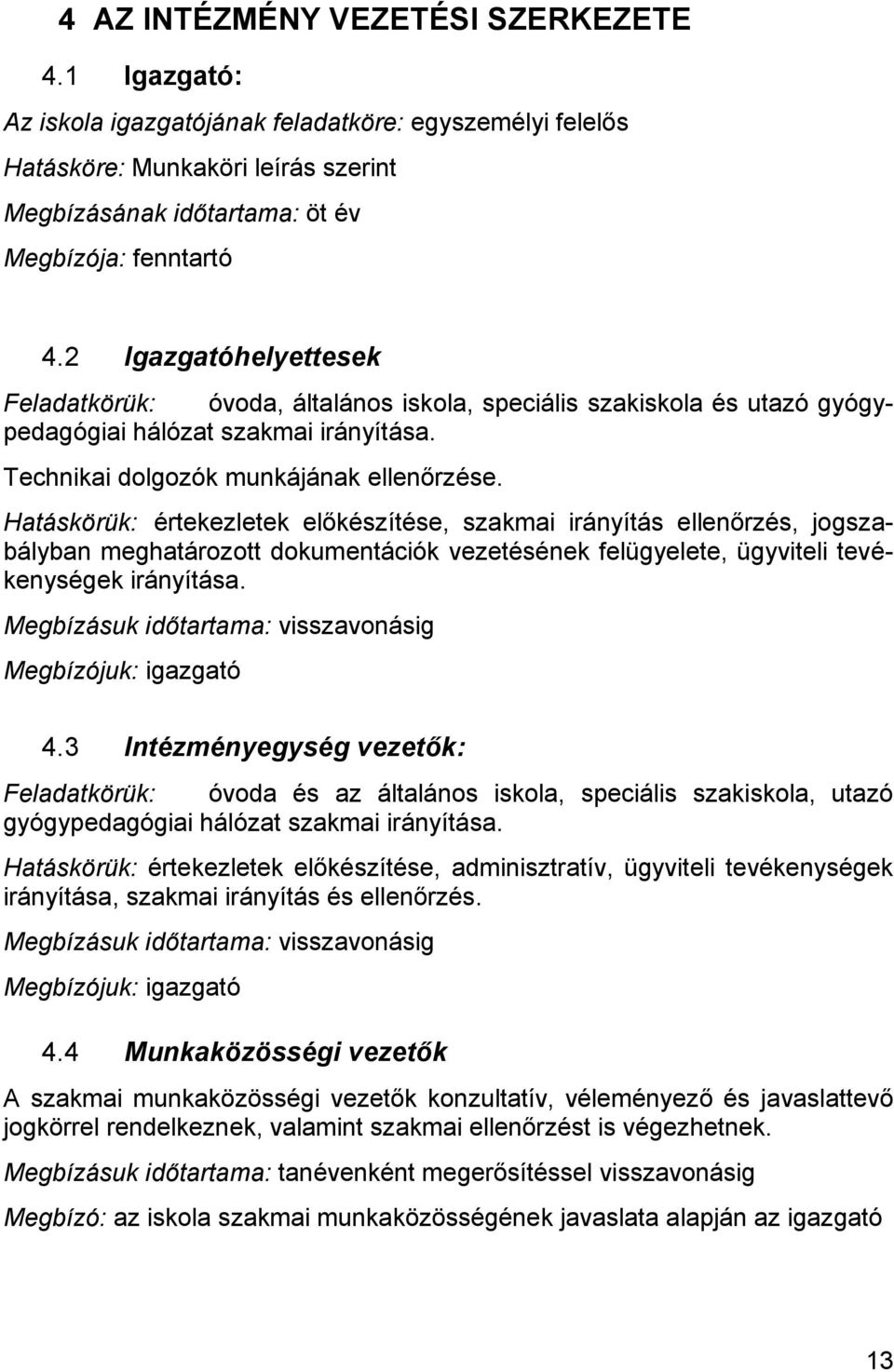 4 AZ INTÉZMÉNY VEZETÉSI SZERKEZETE

4.1 Igazgató:

Az iskola igazgatójának feladatköre: egyszemélyi felelős

Hatásköre: Munkaköri leírás szerint

Megbízásának időtartama: öt év

Megbízója: fenntartó

4.2 Igazgatóhelyettesek

Feladatkörük: óvoda, általános iskola, speciális szakiskola és utazó gyógypedagógiai hálózat szakmai irányítása.

Technikai dolgozók munkájának ellenőrzése.

Hatáskörük: értekezletek előkészítése, szakmai irányítás ellenőrzés, jogszabályban meghatározott dokumentációk vezetésének felügyelete, ügyviteli tevékenységek irányítása.

Megbízásuk időtartama: visszavonásig

Megbízójuk: igazgató

4.3 Intézményegység vezetők:

Feladatkörük: óvoda és az általános iskola, speciális szakiskola, utazó gyógypedagógiai hálózat szakmai irányítása.

Hatáskörük: értekezletek előkészítése, adminisztratív, ügyviteli tevékenységek irányítása, szakmai irányítás és ellenőrzés.

Megbízásuk időtartama: visszavonásig

Megbízójuk: igazgató

4.4 Munkaközösségi vezetők

A szakmai munkaközösségi vezetők konzultatív, véleményező és javaslattevő jogkörrel rendelkeznek, valamint szakmai ellenőrzést is végezhetnek.

Megbízásuk időtartama: tanévenként megerősítéssel visszavonásig

Megbízó: az iskola szakmai munkaközösségének javaslata alapján az igazgató

13